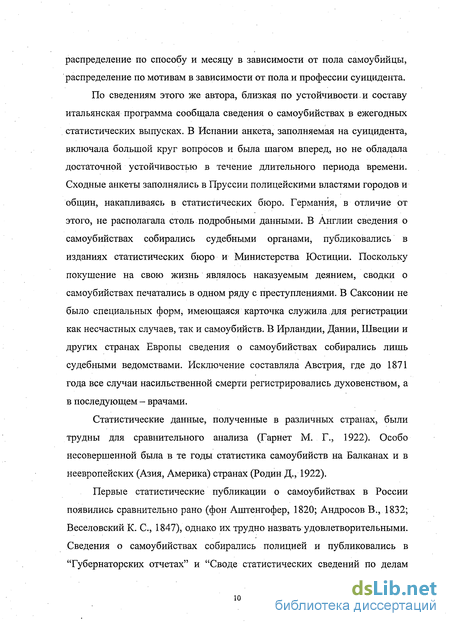 распределение по способу и месяцу в зависимости от пола самоубийцы, распределение по мотивам в зависимости от пола и профессии суицидента.

По сведениям этого же автора, близкая по устойчивости и составу итальянская программа сообщала сведения о самоубийствах в ежегодных статистических выпусках. В Испании анкета, заполняемая на суицидента, включала большой круг вопросов и была шагом вперед, но не обладала достаточной устойчивостью в течение длительного периода времени. Сходные анкеты заполнялись в Пруссии полицейскими властями городов и общин, накапливаясь в статистических бюро. Германия, в отличие от этого, не располагала столь подробными данными. В Англии сведения о самоубийствах собирались судебными органами, публиковались в изданиях статистических бюро и Министерства Юстиции. Поскольку покушение на свою жизнь являлось наказуемым деянием, сводки о самоубийствах печатались в одном ряду с преступлениями. В Саксонии не было специальных форм, имеющаяся карточка служила для регистрации как несчастных случаев, так и самоубийств. В Ирландии, Дании, Швеции и других странах Европы сведения о самоубийствах собирались лишь судебными ведомствами. Исключение составляла Австрия, где до 1871 года все случаи насильственной смерти регистрировались духовенством, а в последующем – врачами.

Статистические данные, полученные в различных странах, были трудны для сравнительного анализа (Гарнет М. Г., 1922). Особо несовершенной была в те годы статистика самоубийств на Балканах и в неевропейских (Азия, Америка) странах (Родин Д., 1922).

Первые статистические публикации о самоубийствах в России появились сравнительно рано (фон Аштенгофер, 1820; Андросов В., 1832; Веселовский К. С., 1847), однако их трудно назвать удовлетворительными. Сведения о самоубийствах собирались полицией и публиковались в "Губернаторских отчетах" и "Своде статистических сведений по делам

10

dsLib.net
библиотека диссертаций